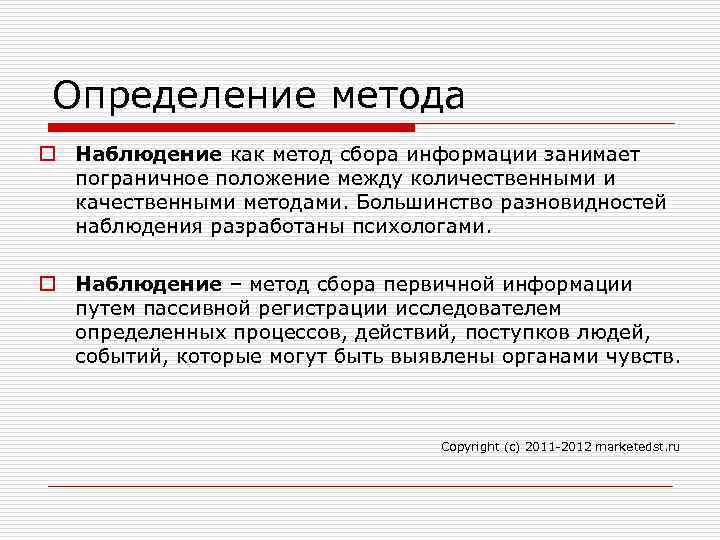 Определение метода

Наблюдение как метод сбора информации занимает пограничное положение между количественными и качественными методами. Большинство разновидностей наблюдения разработаны психологами.

Наблюдение – метод сбора первичной информации путем пассивной регистрации исследователем определенных процессов, действий, поступков людей, событий, которые могут быть выявлены органами чувств.

Copyright (c) 2011-2012 marketedst.ru